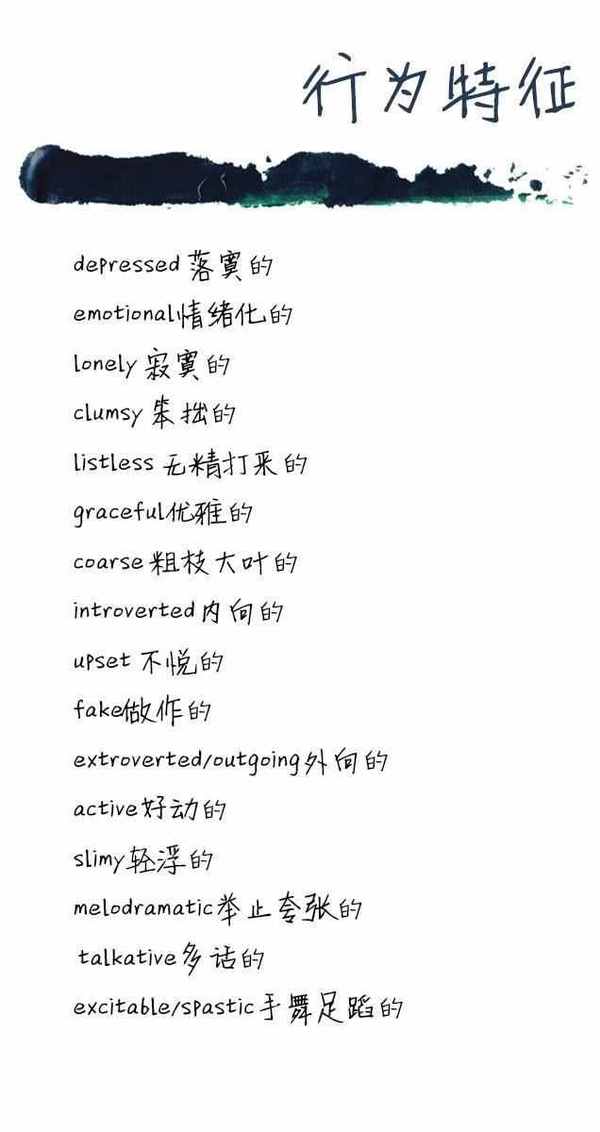 行为特征

depressed 落寞的

emotional情绪化的

lonely 寂寞的

clumsy 笨拙的

listless 无精打采的

graceful优雅的

coarse 粗枝大叶的

introverted内向的

upset 不悦的

fake做作的

extroverted/outgoing外向的

active好动的

slimy轻浮的

melodramatic举止夸张的

talkative多话的

excitable/spastic手舞足蹈的